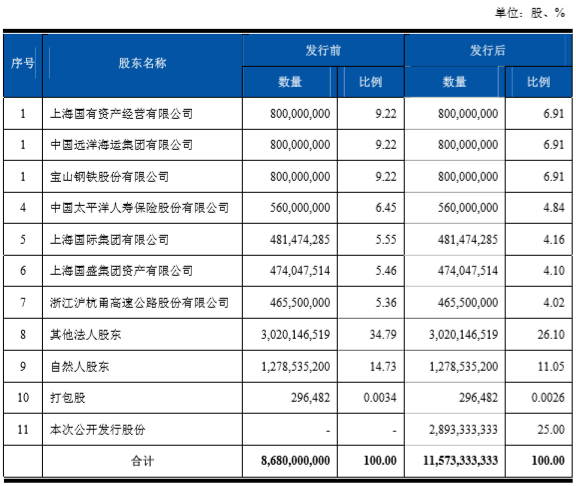 单位：股、%

| 序号 | 股东名称 | 发行前 数量 | 发行前 比例 | 发行后 数量 | 发行后 比例 |
|---|---|---|---|---|---|
| 1 | 上海国有资产经营有限公司 | 800,000,000 | 9.22 | 800,000,000 | 6.91 |
| 1 | 中国远洋海运集团有限公司 | 800,000,000 | 9.22 | 800,000,000 | 6.91 |
| 1 | 宝山钢铁股份有限公司 | 800,000,000 | 9.22 | 800,000,000 | 6.91 |
| 4 | 中国太平洋人寿保险股份有限公司 | 560,000,000 | 6.45 | 560,000,000 | 4.84 |
| 5 | 上海国际集团有限公司 | 481,474,285 | 5.55 | 481,474,285 | 4.16 |
| 6 | 上海国盛集团资产有限公司 | 474,047,514 | 5.46 | 474,047,514 | 4.10 |
| 7 | 浙江沪杭甬高速公路股份有限公司 | 465,500,000 | 5.36 | 465,500,000 | 4.02 |
| 8 | 其他法人股东 | 3,020,146,519 | 34.79 | 3,020,146,519 | 26.10 |
| 9 | 自然人股东 | 1,278,535,200 | 14.73 | 1,278,535,200 | 11.05 |
| 10 | 打包股 | 296,482 | 0.0034 | 296,482 | 0.0026 |
| 11 | 本次公开发行股份 | - | - | 2,893,333,333 | 25.00 |
| | 合计 | 8,680,000,000 | 100.00 | 11,573,333,333 | 100.00 |